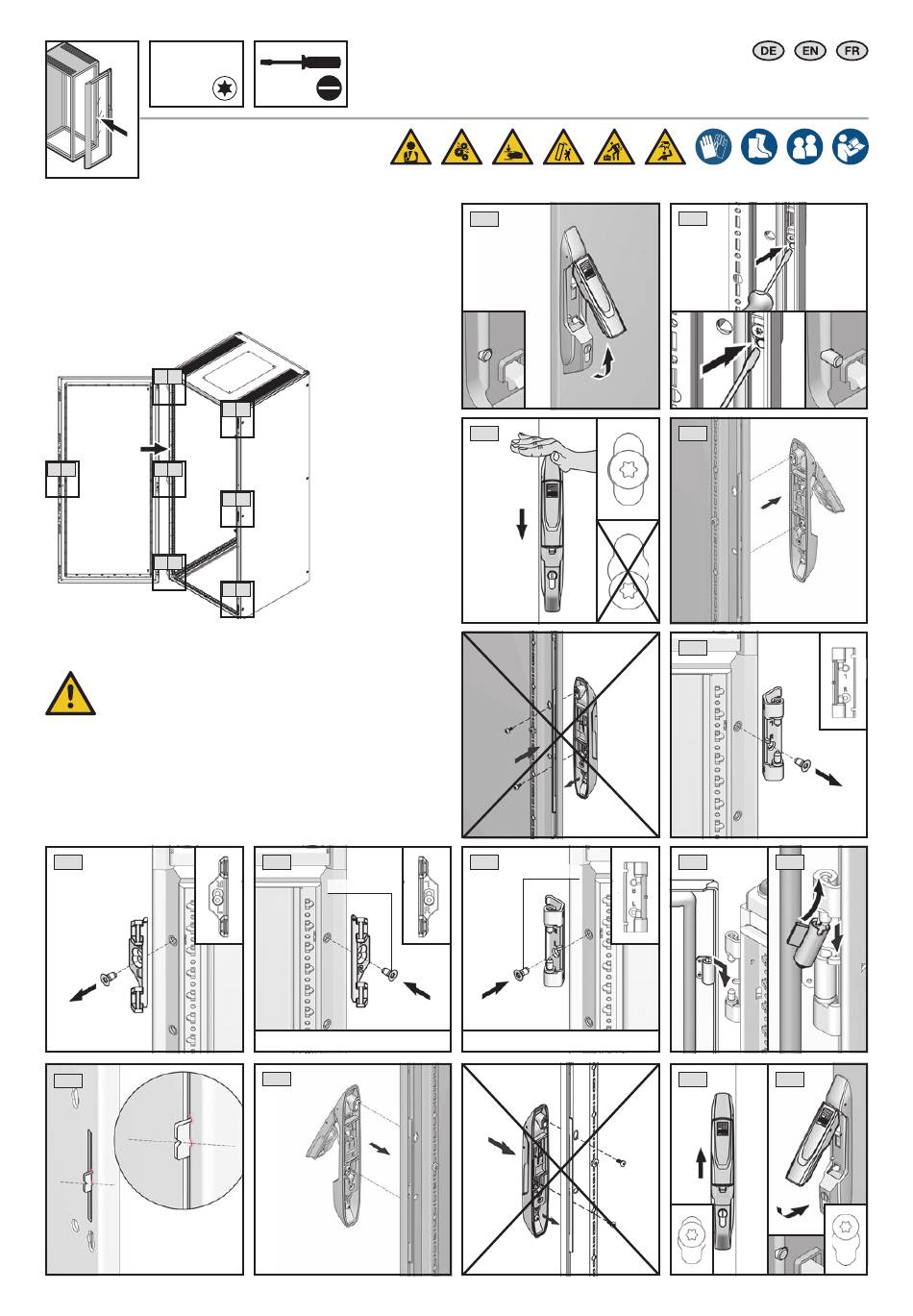 DE EN FR